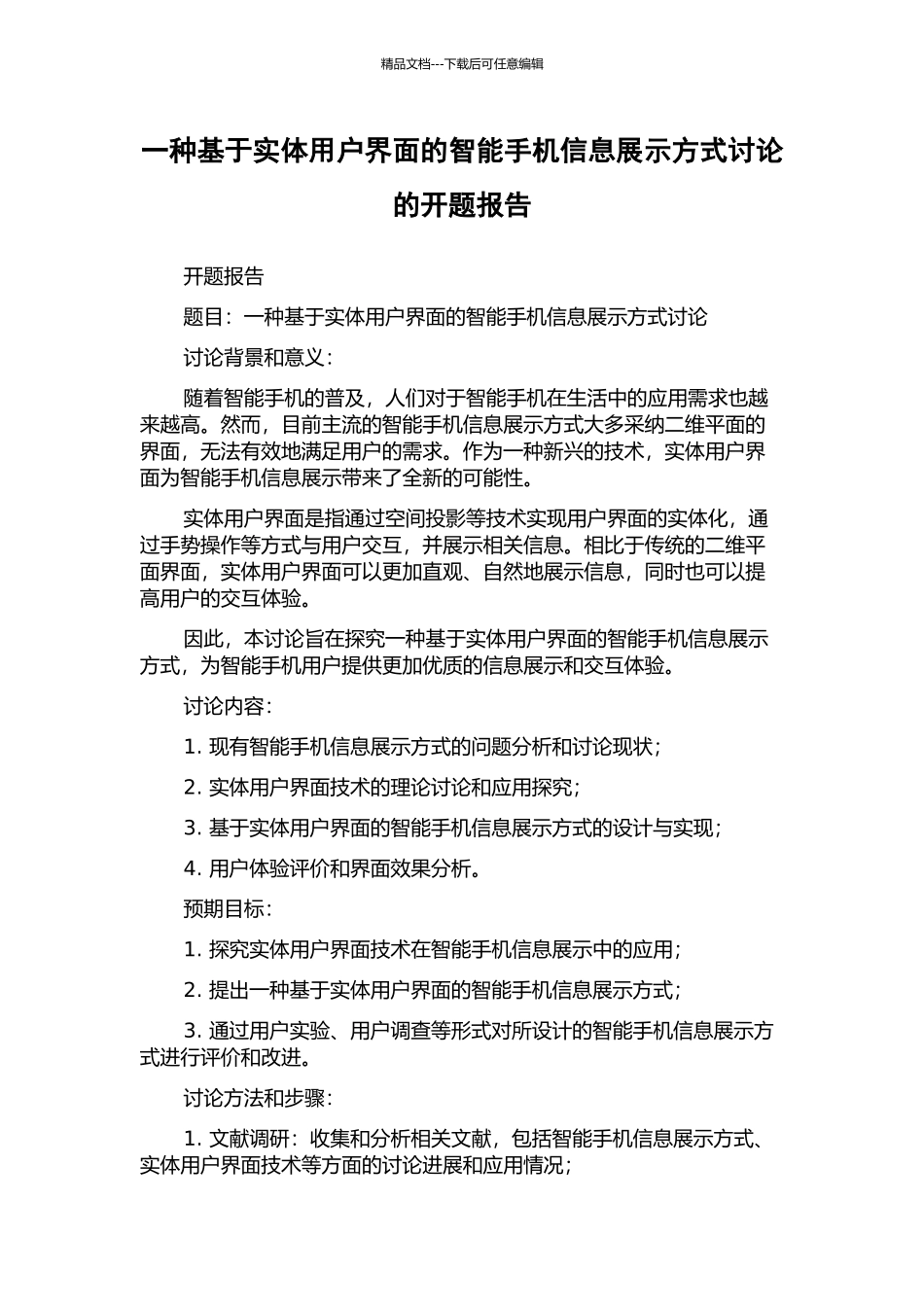 精品文档---下载后可任意编辑

一种基于实体用户界面的智能手机信息展示方式讨论的开题报告

开题报告

题目：一种基于实体用户界面的智能手机信息展示方式讨论

讨论背景和意义：

随着智能手机的普及，人们对于智能手机在生活中的应用需求也越来越高。然而，目前主流的智能手机信息展示方式大多采纳二维平面的界面，无法有效地满足用户的需求。作为一种新兴的技术，实体用户界面为智能手机信息展示带来了全新的可能性。

实体用户界面是指通过空间投影等技术实现用户界面的实体化，通过手势操作等方式与用户交互，并展示相关信息。相比于传统的二维平面界面，实体用户界面可以更加直观、自然地展示信息，同时也可以提高用户的交互体验。

因此，本讨论旨在探究一种基于实体用户界面的智能手机信息展示方式，为智能手机用户提供更加优质的信息展示和交互体验。

讨论内容：

1. 现有智能手机信息展示方式的问题分析和讨论现状；

2. 实体用户界面技术的理论讨论和应用探究；

3. 基于实体用户界面的智能手机信息展示方式的设计与实现；

4. 用户体验评价和界面效果分析。

预期目标：

1. 探究实体用户界面技术在智能手机信息展示中的应用；

2. 提出一种基于实体用户界面的智能手机信息展示方式；

3. 通过用户实验、用户调查等形式对所设计的智能手机信息展示方式进行评价和改进。

讨论方法和步骤：

1. 文献调研：收集和分析相关文献，包括智能手机信息展示方式、实体用户界面技术等方面的讨论进展和应用情况；